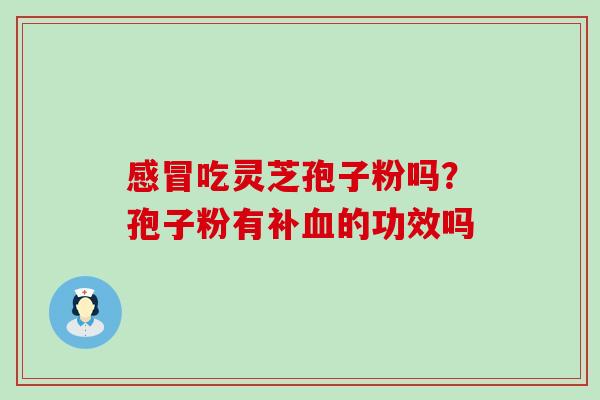 感冒吃灵芝孢子粉吗?
孢子粉有补血的功效吗